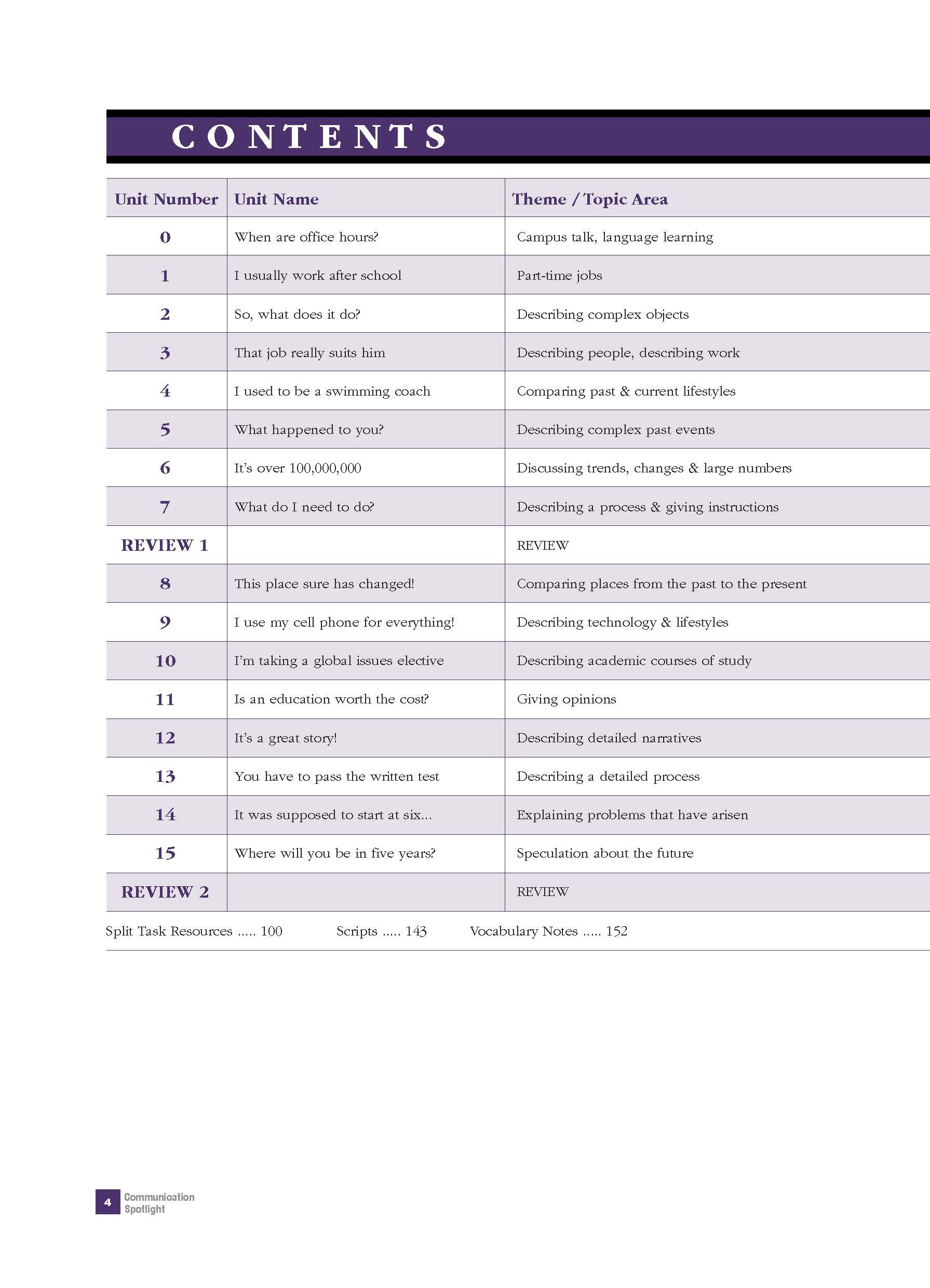 CONTENTS

| Unit Number | Unit Name | Theme / Topic Area |
|---|---|---|
| 0 | When are office hours? | Campus talk, language learning |
| 1 | I usually work after school | Part-time jobs |
| 2 | So, what does it do? | Describing complex objects |
| 3 | That job really suits him | Describing people, describing work |
| 4 | I used to be a swimming coach | Comparing past & current lifestyles |
| 5 | What happened to you? | Describing complex past events |
| 6 | It's over 100,000,000 | Discussing trends, changes & large numbers |
| 7 | What do I need to do? | Describing a process & giving instructions |
| REVIEW 1 | | REVIEW |
| 8 | This place sure has changed! | Comparing places from the past to the present |
| 9 | I use my cell phone for everything! | Describing technology & lifestyles |
| 10 | I'm taking a global issues elective | Describing academic courses of study |
| 11 | Is an education worth the cost? | Giving opinions |
| 12 | It's a great story! | Describing detailed narratives |
| 13 | You have to pass the written test | Describing a detailed process |
| 14 | It was supposed to start at six... | Explaining problems that have arisen |
| 15 | Where will you be in five years? | Speculation about the future |
| REVIEW 2 | | REVIEW |

Split Task Resources ..... 100 Scripts ..... 143 Vocabulary Notes ..... 152

4 Communication Spotlight